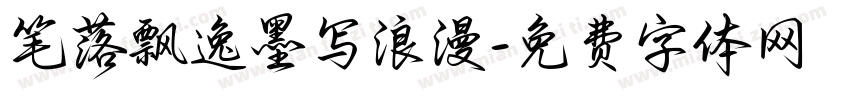 笔落飘逸墨写浪漫-免费字体网